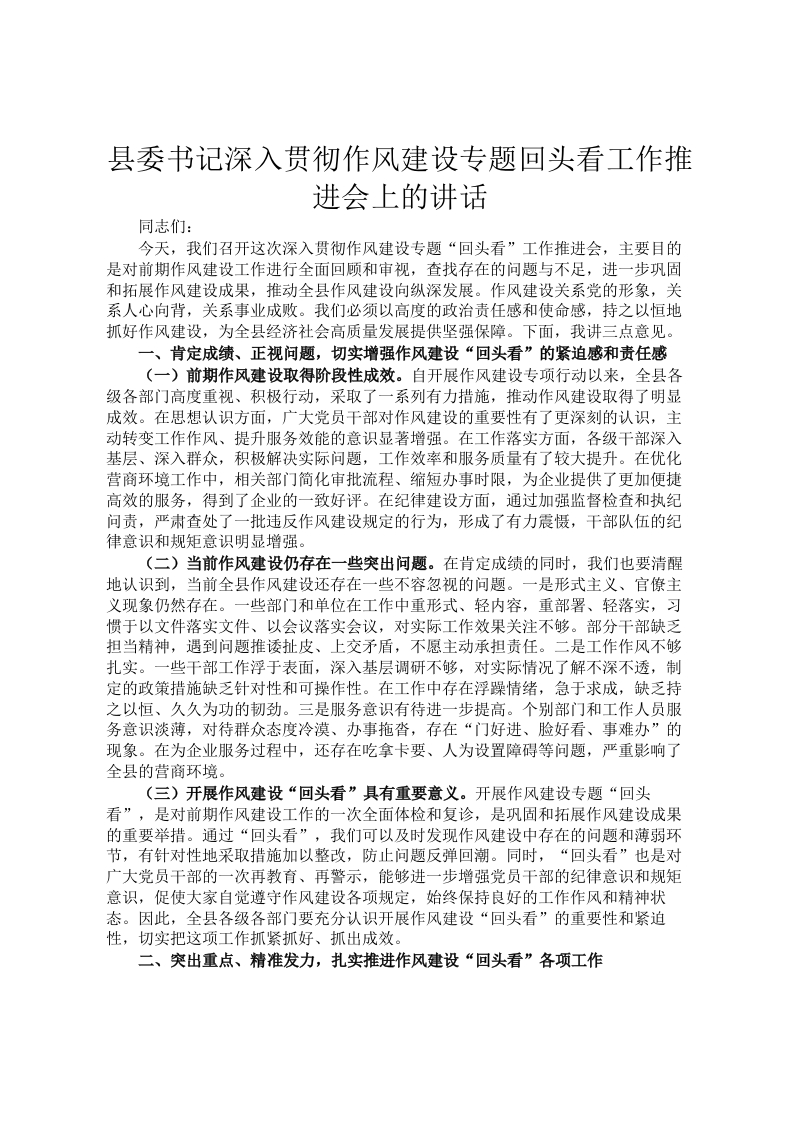 县委书记深入贯彻作风建设专题回头看工作推进会上的讲话

同志们：

今天，我们召开这次深入贯彻作风建设专题“回头看”工作推进会，主要目的是对前期作风建设工作进行全面回顾和审视，查找存在的问题与不足，进一步巩固和拓展作风建设成果，推动全县作风建设向纵深发展。作风建设关系党的形象，关系人心向背，关系事业成败。我们必须以高度的政治责任感和使命感，持之以恒地抓好作风建设，为全县经济社会高质量发展提供坚强保障。下面，我讲三点意见。

一、肯定成绩、正视问题，切实增强作风建设“回头看”的紧迫感和责任感

（一）前期作风建设取得阶段性成效。自开展作风建设专项行动以来，全县各级各部门高度重视、积极行动，采取了一系列有力措施，推动作风建设取得了明显成效。在思想认识方面，广大党员干部对作风建设的重要性有了更深刻的认识，主动转变工作作风、提升服务效能的意识显著增强。在工作落实方面，各级干部深入基层、深入群众，积极解决实际问题，工作效率和服务质量有了较大提升。在优化营商环境工作中，相关部门简化审批流程、缩短办事时限，为企业提供了更加便捷高效的服务，得到了企业的一致好评。在纪律建设方面，通过加强监督检查和执纪问责，严肃查处了一批违反作风建设规定的行为，形成了有力震慑，干部队伍的纪律意识和规矩意识明显增强。

（二）当前作风建设仍存在一些突出问题。在肯定成绩的同时，我们也要清醒地认识到，当前全县作风建设还存在一些不容忽视的问题。一是形式主义、官僚主义现象仍然存在。一些部门和单位在工作中重形式、轻内容，重部署、轻落实，习惯于以文件落实文件、以会议落实会议，对实际工作效果关注不够。部分干部缺乏担当精神，遇到问题推诿扯皮、上交矛盾，不愿主动承担责任。二是工作作风不够扎实。一些干部工作浮于表面，深入基层调研不够，对实际情况了解不深不透，制定的政策措施缺乏针对性和可操作性。在工作中存在浮躁情绪，急于求成，缺乏持之以恒、久久为功的韧劲。三是服务意识有待进一步提高。个别部门和工作人员服务意识淡薄，对待群众态度冷漠、办事拖沓，存在“门好进、脸好看、事难办”的现象。在为企业服务过程中，还存在吃拿卡要、人为设置障碍等问题，严重影响了全县的营商环境。

（三）开展作风建设“回头看”具有重要意义。开展作风建设专题“回头看”，是对前期作风建设工作的一次全面体检和复诊，是巩固和拓展作风建设成果的重要举措。通过“回头看”，我们可以及时发现作风建设中存在的问题和薄弱环节，有针对性地采取措施加以整改，防止问题反弹回潮。同时，“回头看”也是对广大党员干部的一次再教育、再警示，能够进一步增强党员干部的纪律意识和规矩意识，促使大家自觉遵守作风建设各项规定，始终保持良好的工作作风和精神状态。因此，全县各级各部门要充分认识开展作风建设“回头看”的重要性和紧迫性，切实把这项工作抓紧抓好、抓出成效。

二、突出重点、精准发力，扎实推进作风建设“回头看”各项工作